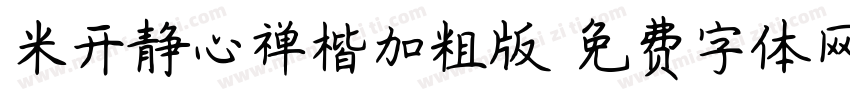 米开静心禅楷加粗版 免费字体网